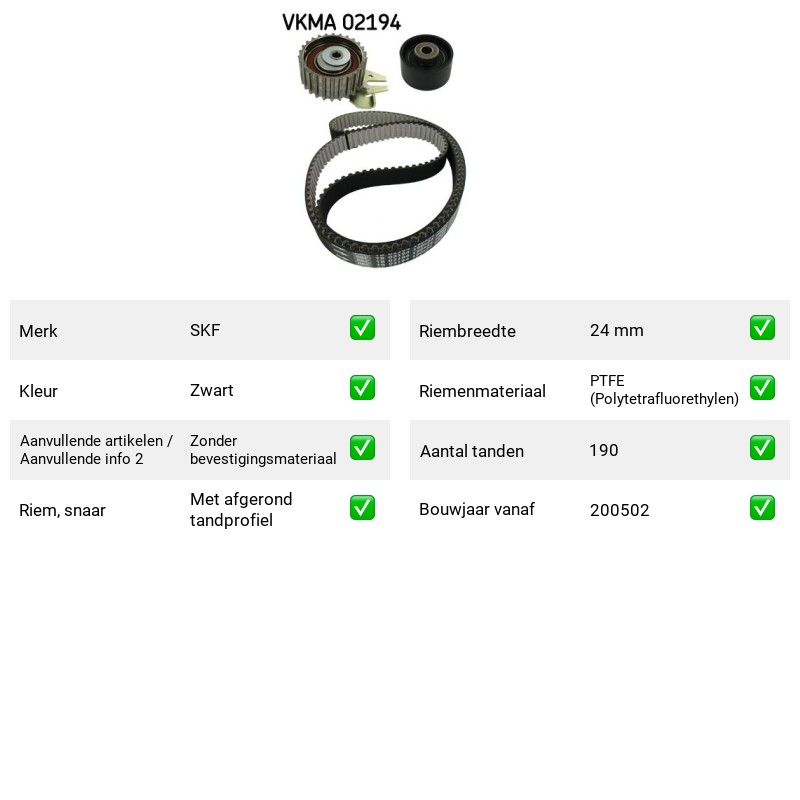 VKMA 02194

Merk SKF ☑
Kleur Zwart ☑
Aanvullende artikelen / Aanvullende info 2 Zonder bevestigingsmateriaal ☑
Riem, snaar Met afgerond tandprofiel ☑

Riembreedte 24 mm ☑
Riemenmateriaal PTFE (Polytetrafluorethylen) ☑
Aantal tanden 190 ☑
Bouwjaar vanaf 200502 ☑